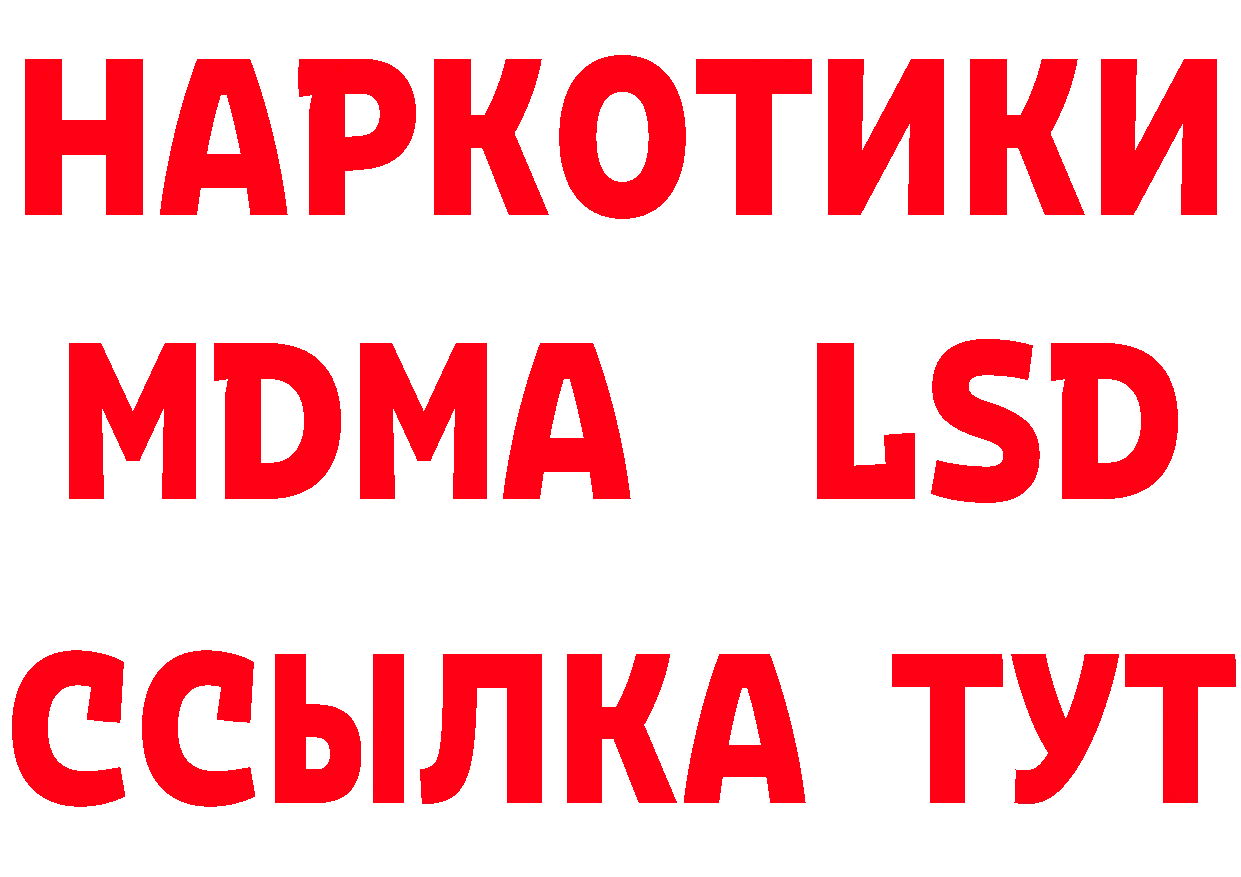 НАРКОТИКИ
MDMA LSD
ССЫЛКА ТУТ